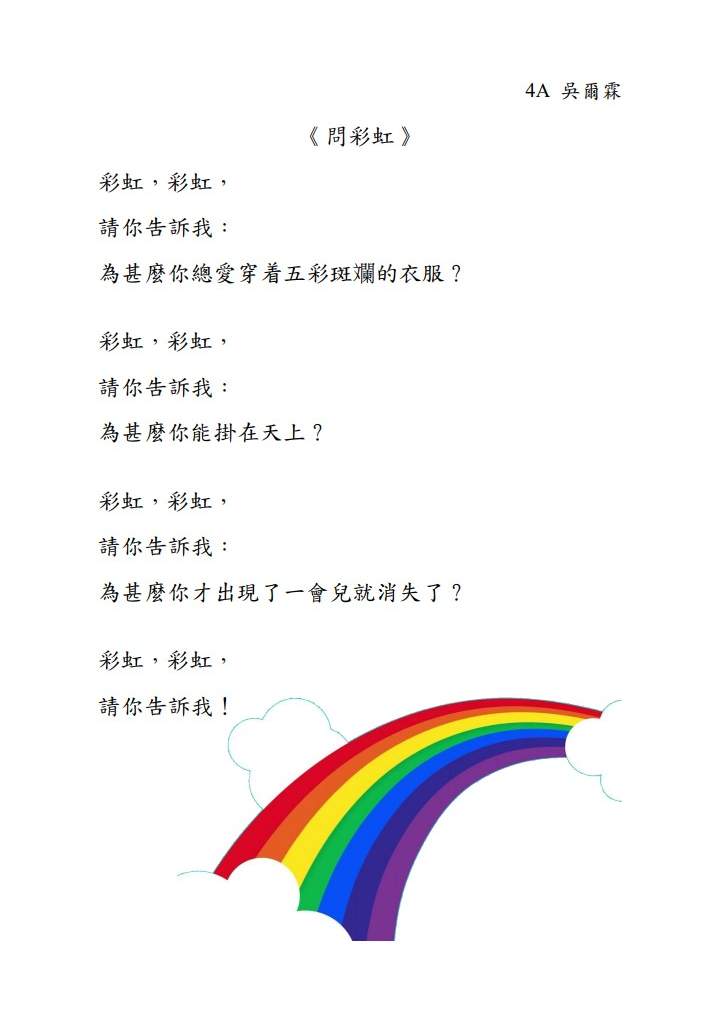 4A 吳爾霖

《問彩虹》

彩虹，彩虹，

請你告訴我：

為甚麼你總愛穿着五彩斑斕的衣服？

彩虹，彩虹，

請你告訴我：

為甚麼你能掛在天上？

彩虹，彩虹，

請你告訴我：

為甚麼你才出現了一會兒就消失了？

彩虹，彩虹，

請你告訴我！